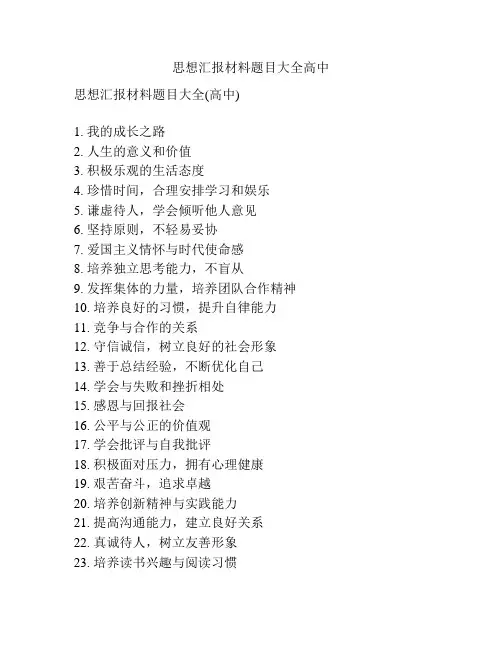 思想汇报材料题目大全高中

思想汇报材料题目大全(高中)

1. 我的成长之路
2. 人生的意义和价值
3. 积极乐观的生活态度
4. 珍惜时间，合理安排学习和娱乐
5. 谦虚待人，学会倾听他人意见
6. 坚持原则，不轻易妥协
7. 爱国主义情怀与时代使命感
8. 培养独立思考能力，不盲从
9. 发挥集体的力量，培养团队合作精神
10. 培养良好的习惯，提升自律能力
11. 竞争与合作的关系
12. 守信诚信，树立良好的社会形象
13. 善于总结经验，不断优化自己
14. 学会与失败和挫折相处
15. 感恩与回报社会
16. 公平与公正的价值观
17. 学会批评与自我批评
18. 积极面对压力，拥有心理健康
19. 艰苦奋斗，追求卓越
20. 培养创新精神与实践能力
21. 提高沟通能力，建立良好关系
22. 真诚待人，树立友善形象
23. 培养读书兴趣与阅读习惯